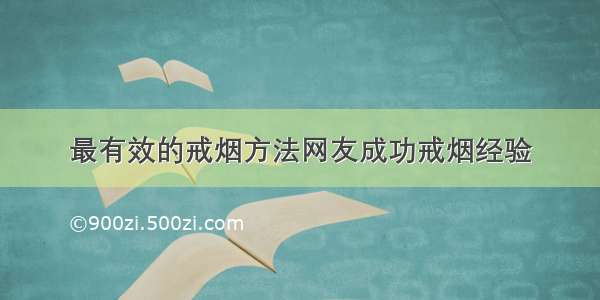 最有效的戒烟方法网友成功戒烟经验

©900zi.500zi.com